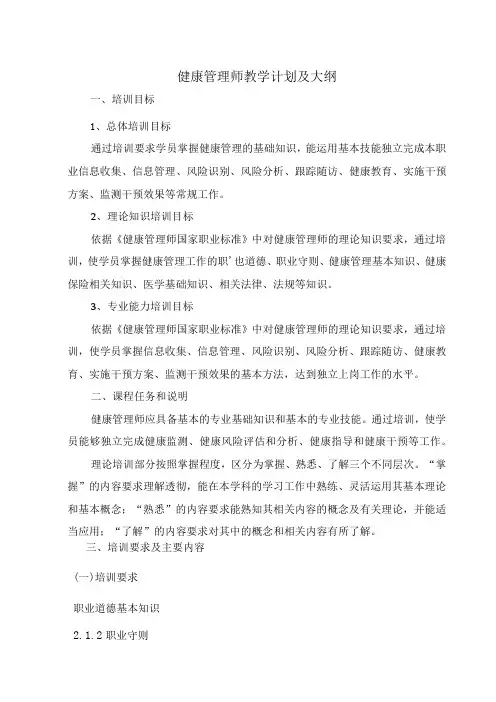 健康管理师教学计划及大纲

一、培训目标

1、总体培训目标

通过培训要求学员掌握健康管理的基础知识，能运用基本技能独立完成本职业信息收集、信息管理、风险识别、风险分析、跟踪随访、健康教育、实施干预方案、监测干预效果等常规工作。

2、理论知识培训目标

依据《健康管理师国家职业标准》中对健康管理师的理论知识要求，通过培训，使学员掌握健康管理工作的职'也道德、职业守则、健康管理基本知识、健康保险相关知识、医学基础知识、相关法律、法规等知识。

3、专业能力培训目标

依据《健康管理师国家职业标准》中对健康管理师的理论知识要求，通过培训，使学员掌握信息收集、信息管理、风险识别、风险分析、跟踪随访、健康教育、实施干预方案、监测干预效果的基本方法，达到独立上岗工作的水平。

二、课程任务和说明

健康管理师应具备基本的专业基础知识和基本的专业技能。通过培训，使学员能够独立完成健康监测、健康风险评估和分析、健康指导和健康干预等工作。

理论培训部分按照掌握程度，区分为掌握、熟悉、了解三个不同层次。“掌握”的内容要求理解透彻，能在本学科的学习工作中熟练、灵活运用其基本理论和基本概念；“熟悉”的内容要求能熟知其相关内容的概念及有关理论，并能适当应用；“了解”的内容要求对其中的概念和相关内容有所了解。

三、培训要求及主要内容

(一)培训要求

职业道德基本知识

2.1.2 职业守则